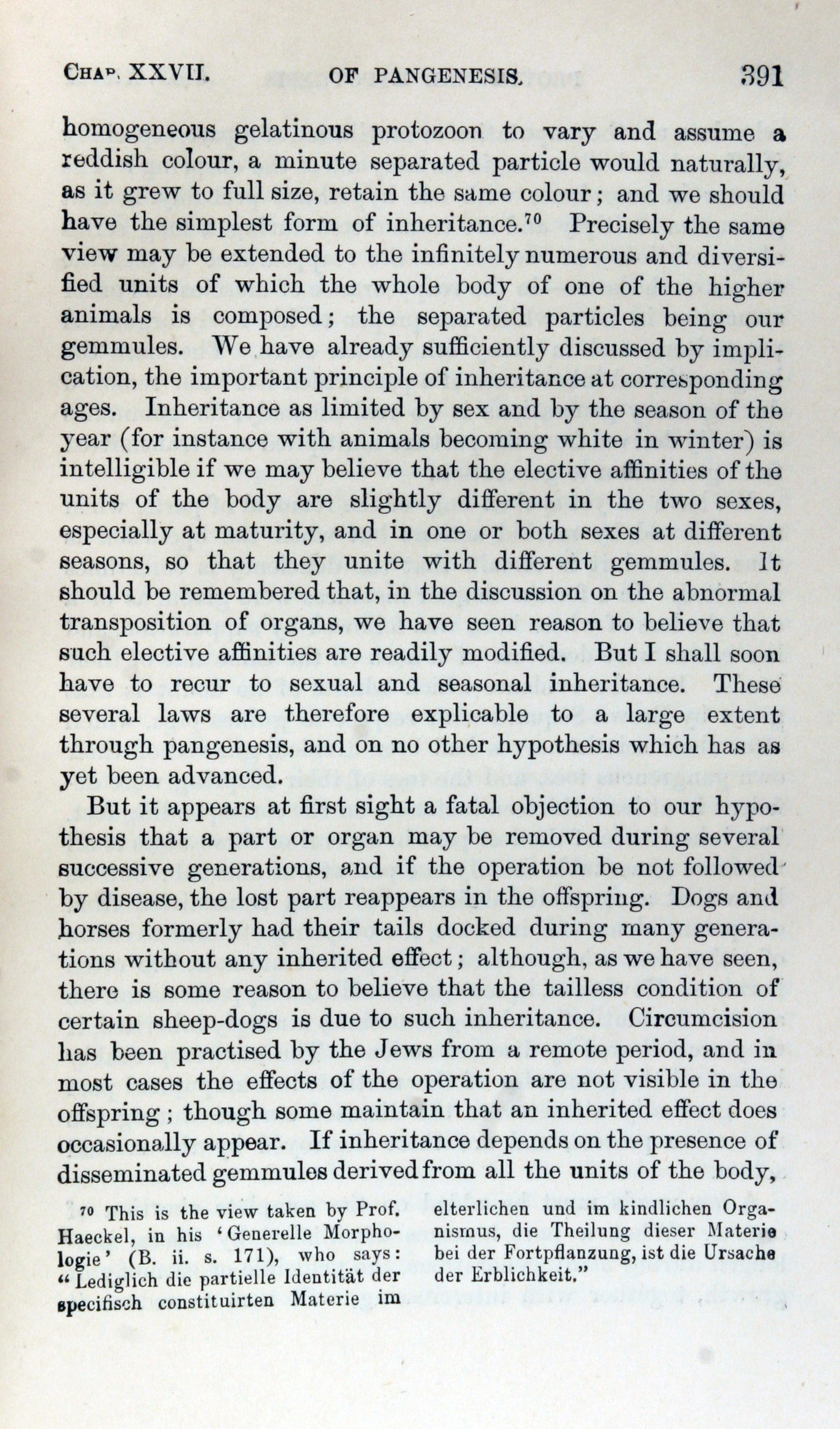 CHAP. XXVII. OF PANGENESIS. 391

homogeneous gelatinous protozoon to vary and assume a reddish colour, a minute separated particle would naturally, as it grew to full size, retain the same colour; and we should have the simplest form of inheritance.$^{70}$ Precisely the same view may be extended to the infinitely numerous and diversified units of which the whole body of one of the higher animals is composed; the separated particles being our gemmules. We have already sufficiently discussed by implication, the important principle of inheritance at corresponding ages. Inheritance as limited by sex and by the season of the year (for instance with animals becoming white in winter) is intelligible if we may believe that the elective affinities of the units of the body are slightly different in the two sexes, especially at maturity, and in one or both sexes at different seasons, so that they unite with different gemmules. It should be remembered that, in the discussion on the abnormal transposition of organs, we have seen reason to believe that such elective affinities are readily modified. But I shall soon have to recur to sexual and seasonal inheritance. These several laws are therefore explicable to a large extent through pangenesis, and on no other hypothesis which has as yet been advanced.

But it appears at first sight a fatal objection to our hypothesis that a part or organ may be removed during several successive generations, and if the operation be not followed by disease, the lost part reappears in the offspring. Dogs and horses formerly had their tails docked during many generations without any inherited effect; although, as we have seen, there is some reason to believe that the tailless condition of certain sheep-dogs is due to such inheritance. Circumcision has been practised by the Jews from a remote period, and in most cases the effects of the operation are not visible in the offspring; though some maintain that an inherited effect does occasionally appear. If inheritance depends on the presence of disseminated gemmules derived from all the units of the body,

$^{70}$ This is the view taken by Prof. Haeckel, in his 'Generelle Morphologie' (B. ii. s. 171), who says: "Lediglich die partielle Identität der specifisch constituirten Materie im elterlichen und im kindlichen Organismus, die Theilung dieser Materie bei der Fortpflanzung, ist die Ursache der Erblichkeit."